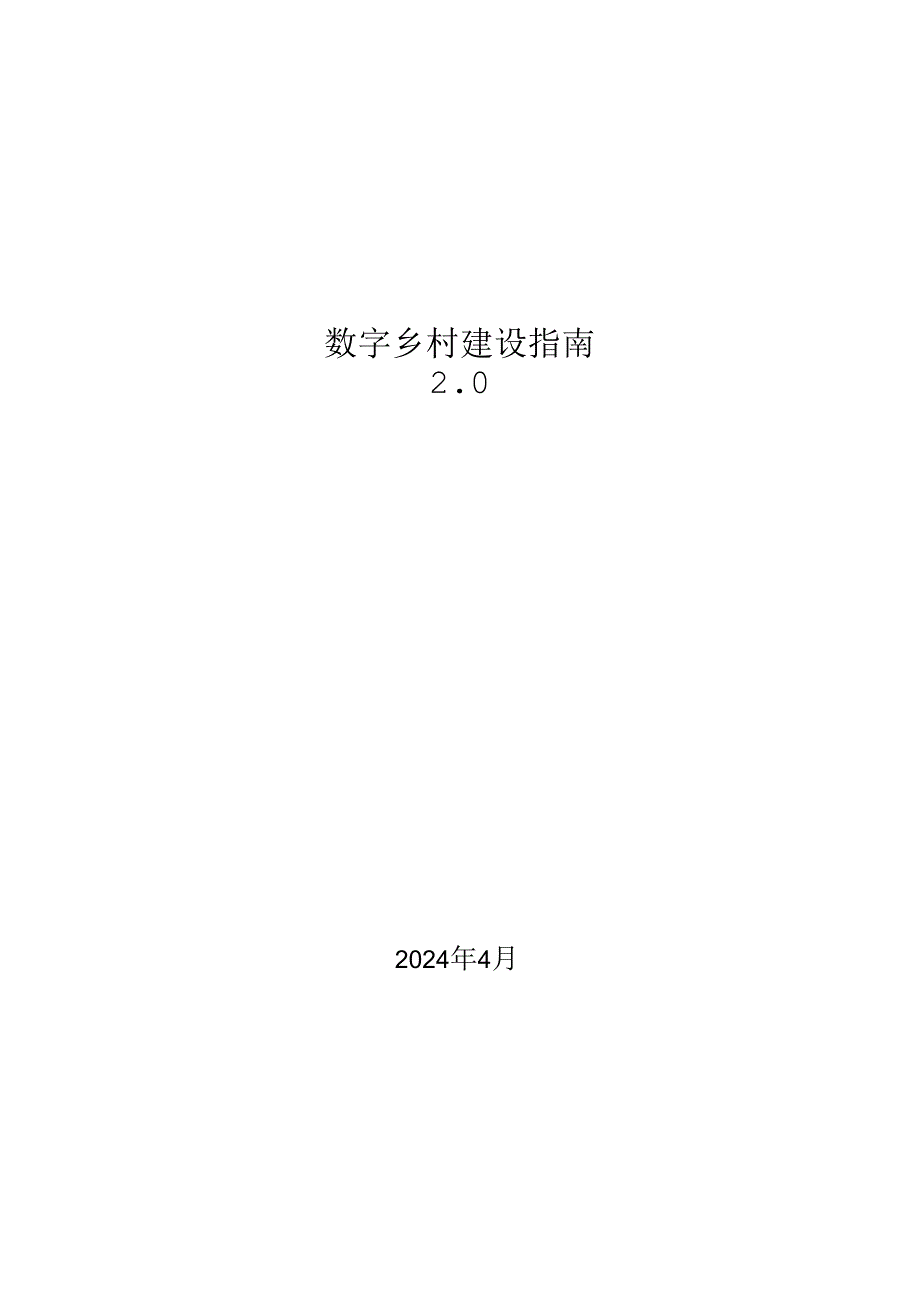 数字乡村建设指南
2.0

2024年4月